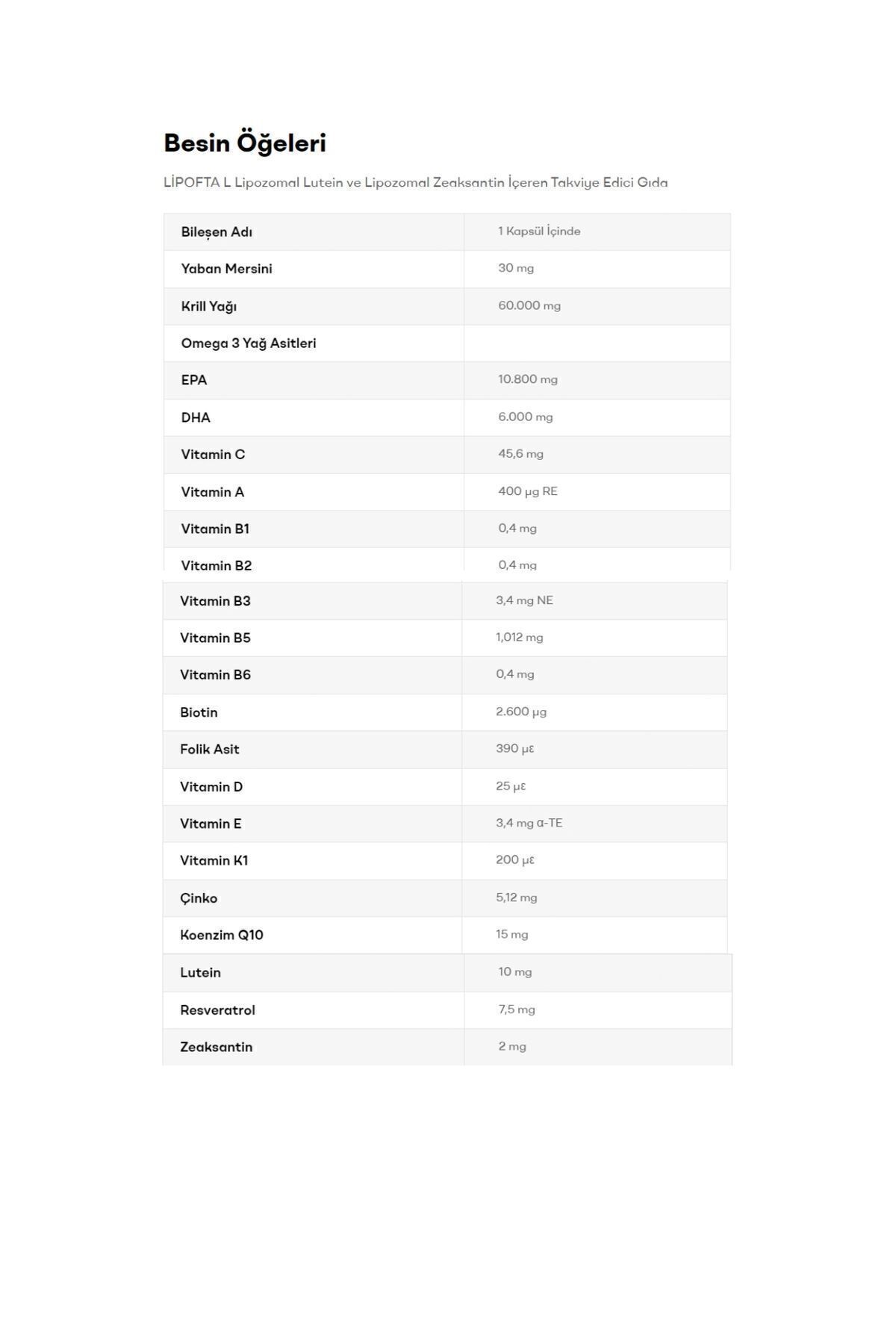 Besin Öğeleri

LİPOFTA L Lipozomal Lutein ve Lipozomal Zeaksantin İçeren Takviye Edici Gıda

| Bileşen Adı | 1 Kapsül İçinde |
|---|---|
| Yaban Mersini | 30 mg |
| Krill Yağı | 60.000 mg |
| Omega 3 Yağ Asitleri | |
| EPA | 10.800 mg |
| DHA | 6.000 mg |
| Vitamin C | 45,6 mg |
| Vitamin A | 400 µg RE |
| Vitamin B1 | 0,4 mg |
| Vitamin B2 | 0,4 mg |
| Vitamin B3 | 3,4 mg NE |
| Vitamin B5 | 1,012 mg |
| Vitamin B6 | 0,4 mg |
| Biotin | 2.600 µg |
| Folik Asit | 390 µε |
| Vitamin D | 25 µε |
| Vitamin E | 3,4 mg α-TE |
| Vitamin K1 | 200 µε |
| Çinko | 5,12 mg |
| Koenzim Q10 | 15 mg |
| Lutein | 10 mg |
| Resveratrol | 7,5 mg |
| Zeaksantin | 2 mg |